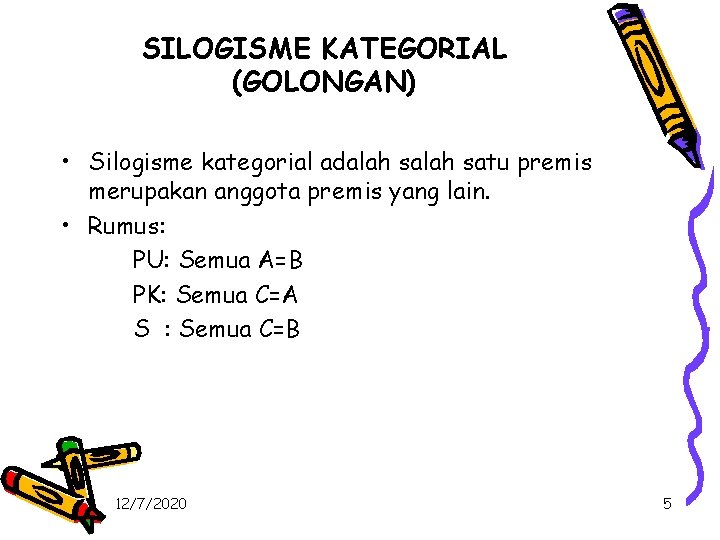 SILOGISME KATEGORIAL (GOLONGAN)

• Silogisme kategorial adalah salah satu premis merupakan anggota premis yang lain.

• Rumus:

PU: Semua A=B

PK: Semua C=A

S : Semua C=B

12/7/2020

5